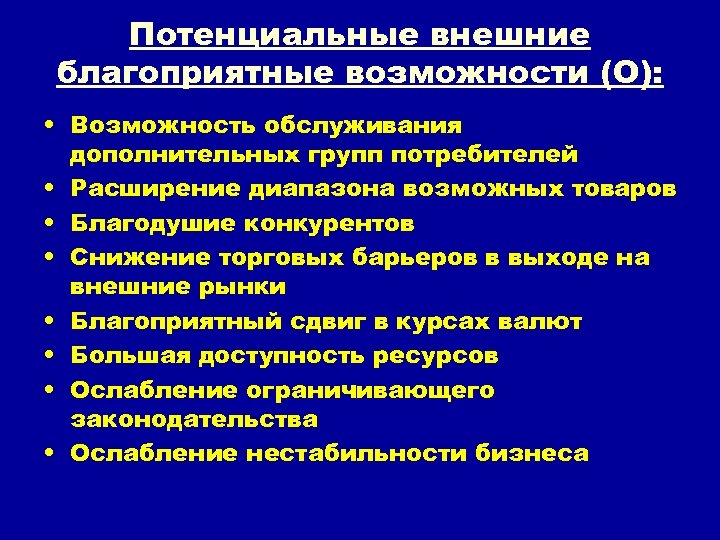 Потенциальные внешние благоприятные возможности (О):

• Возможность обслуживания дополнительных групп потребителей
• Расширение диапазона возможных товаров
• Благодушие конкурентов
• Снижение торговых барьеров в выходе на внешние рынки
• Благоприятный сдвиг в курсах валют
• Большая доступность ресурсов
• Ослабление ограничивающего законодательства
• Ослабление нестабильности бизнеса